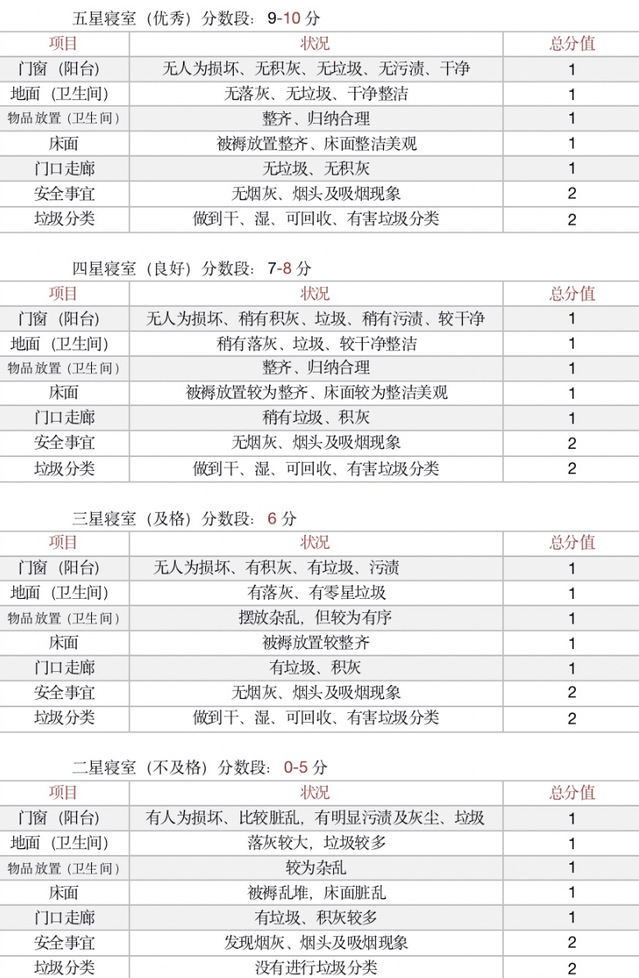 五星寝室（优秀）分数段：9-10 分

| 项目 | 状况 | 总分值 |
|---|---|---|
| 门窗（阳台） | 无人为损坏、无积灰、无垃圾、无污渍、干净 | 1 |
| 地面（卫生间） | 无落灰、无垃圾、干净整洁 | 1 |
| 物品放置（卫生间） | 整齐、归纳合理 | 1 |
| 床面 | 被褥放置整齐、床面整洁美观 | 1 |
| 门口走廊 | 无垃圾、无积灰 | 1 |
| 安全事宜 | 无烟灰、烟头及吸烟现象 | 2 |
| 垃圾分类 | 做到干、湿、可回收、有害垃圾分类 | 2 |

四星寝室（良好）分数段：7-8 分

| 项目 | 状况 | 总分值 |
|---|---|---|
| 门窗（阳台） | 无人为损坏、稍有积灰、垃圾、稍有污渍、较干净 | 1 |
| 地面（卫生间） | 稍有落灰、垃圾、较干净整洁 | 1 |
| 物品放置（卫生间） | 整齐、归纳合理 | 1 |
| 床面 | 被褥放置较为整齐、床面较为整洁美观 | 1 |
| 门口走廊 | 稍有垃圾、积灰 | 1 |
| 安全事宜 | 无烟灰、烟头及吸烟现象 | 2 |
| 垃圾分类 | 做到干、湿、可回收、有害垃圾分类 | 2 |

三星寝室（及格）分数段：6 分

| 项目 | 状况 | 总分值 |
|---|---|---|
| 门窗（阳台） | 无人为损坏、有积灰、有垃圾、污渍 | 1 |
| 地面（卫生间） | 有落灰、有零星垃圾 | 1 |
| 物品放置（卫生间） | 摆放杂乱，但较为有序 | 1 |
| 床面 | 被褥放置较整齐 | 1 |
| 门口走廊 | 有垃圾、积灰 | 1 |
| 安全事宜 | 无烟灰、烟头及吸烟现象 | 2 |
| 垃圾分类 | 做到干、湿、可回收、有害垃圾分类 | 2 |

二星寝室（不及格）分数段：0-5 分

| 项目 | 状况 | 总分值 |
|---|---|---|
| 门窗（阳台） | 有人为损坏、比较脏乱，有明显污渍及灰尘、垃圾 | 1 |
| 地面（卫生间） | 落灰较大，垃圾较多 | 1 |
| 物品放置（卫生间） | 较为杂乱 | 1 |
| 床面 | 被褥乱堆，床面脏乱 | 1 |
| 门口走廊 | 有垃圾、积灰较多 | 1 |
| 安全事宜 | 发现烟灰、烟头及吸烟现象 | 2 |
| 垃圾分类 | 没有进行垃圾分类 | 2 |